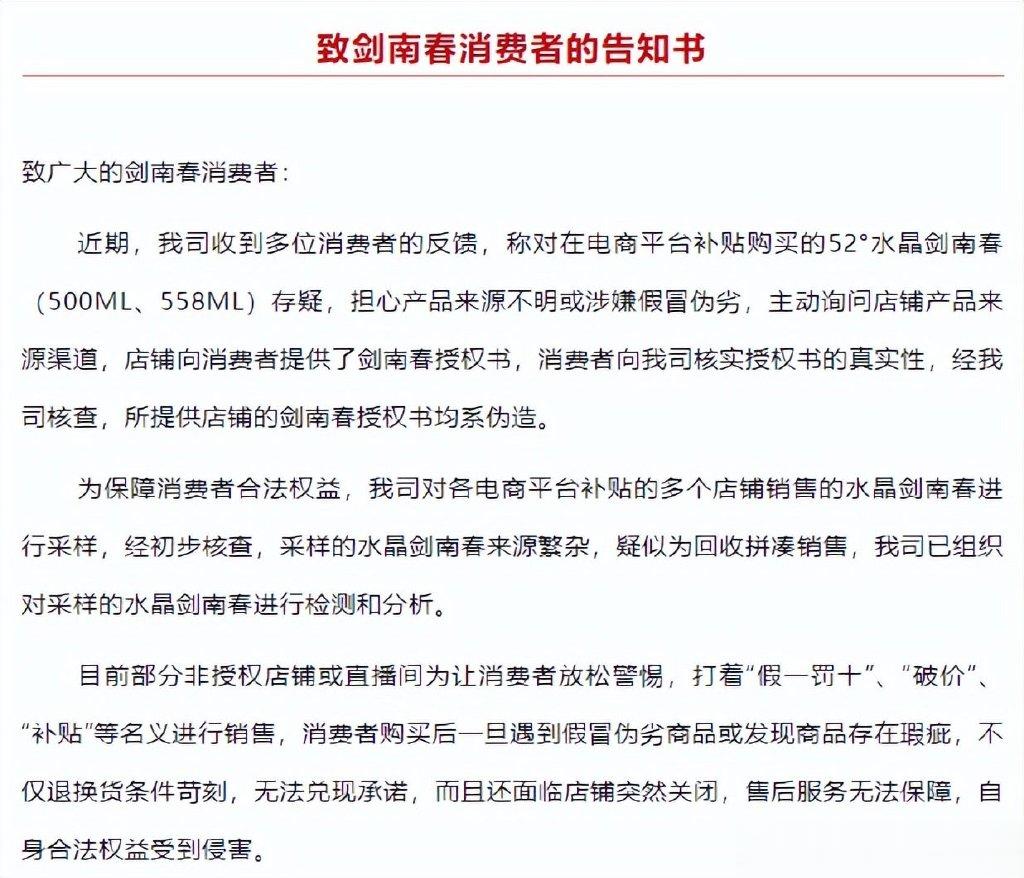 致剑南春消费者的告知书

致广大的剑南春消费者：

近期，我司收到多位消费者的反馈，称对在电商平台补贴购买的52°水晶剑南春（500ML、558ML）存疑，担心产品来源不明或涉嫌假冒伪劣，主动询问店铺产品来源渠道，店铺向消费者提供了剑南春授权书，消费者向我司核实授权书的真实性，经我司核查，所提供店铺的剑南春授权书均系伪造。

为保障消费者合法权益，我司对各电商平台补贴的多个店铺销售的水晶剑南春进行采样，经初步核查，采样的水晶剑南春来源繁杂，疑似为回收拼凑销售，我司已组织对采样的水晶剑南春进行检测和分析。

目前部分非授权店铺或直播间为让消费者放松警惕，打着“假一罚十”、“破价”、“补贴”等名义进行销售，消费者购买后一旦遇到假冒伪劣商品或发现商品存在瑕疵，不仅退换货条件苛刻，无法兑现承诺，而且还面临店铺突然关闭，售后服务无法保障，自身合法权益受到侵害。